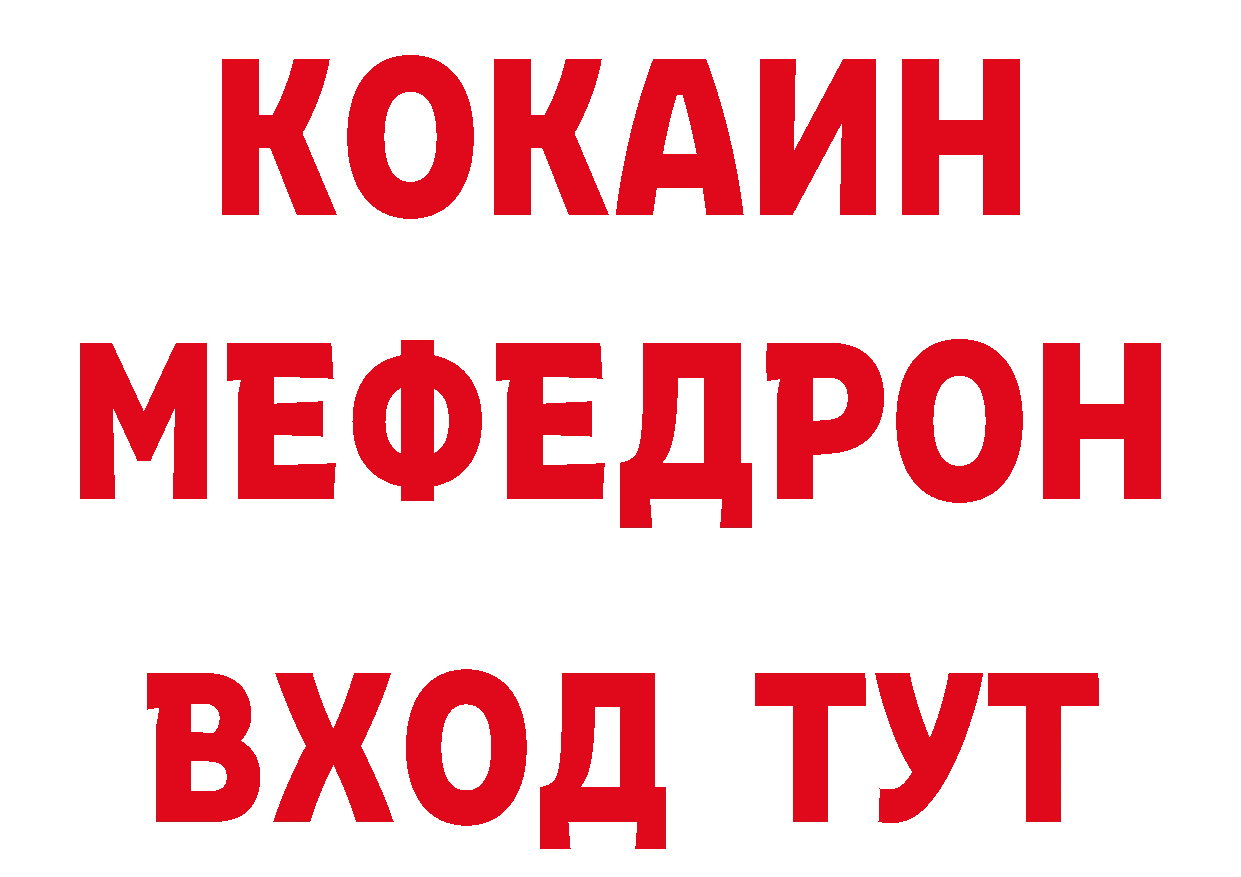 КОКАИН
МЕФЕДРОН
ВХОД ТУТ